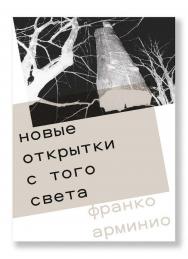 новые открытки с того света

франко арминио